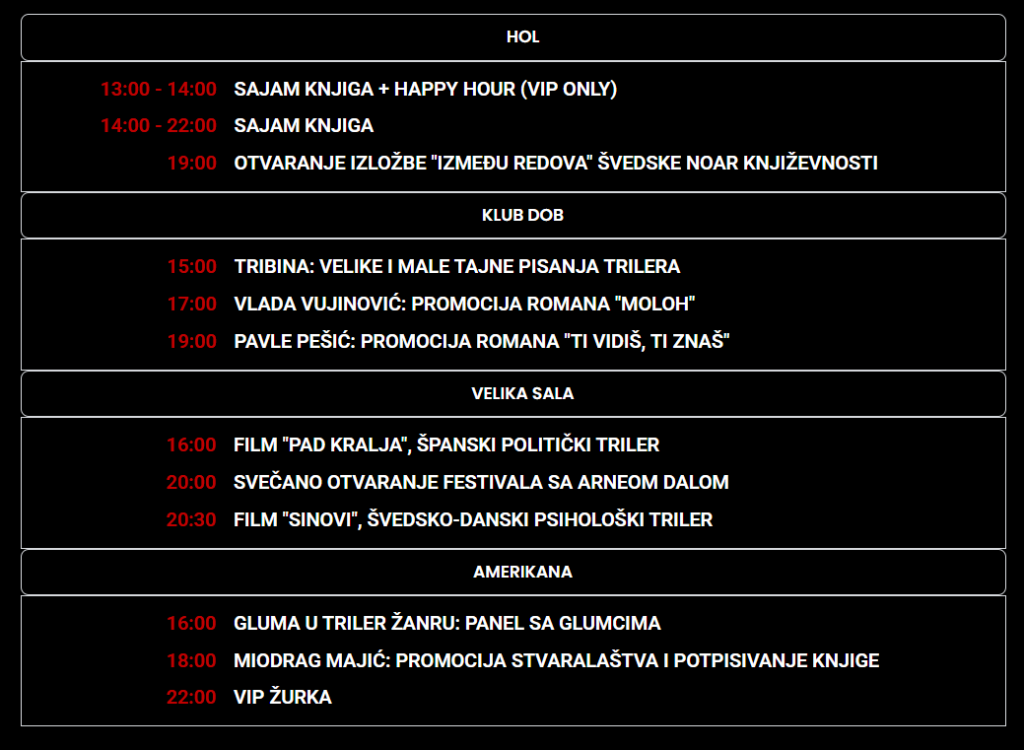 HOL

13:00 - 14:00 SAJAM KNJIGA + HAPPY HOUR (VIP ONLY)

14:00 - 22:00 SAJAM KNJIGA

19:00 OTVARANJE IZLOŽBE "IZMEĐU REDOVA" ŠVEDSKE NOAR KNJIŽEVNOSTI

KLUB DOB

15:00 TRIBINA: VELIKE I MALE TAJNE PISANJA TRILERA

17:00 VLADA VUJINOVIĆ: PROMOCIJA ROMANA "MOLOH"

19:00 PAVLE PEŠIĆ: PROMOCIJA ROMANA "TI VIDIŠ, TI ZNAŠ"

VELIKA SALA

16:00 FILM "PAD KRALJA", ŠPANSKI POLITIČKI TRILER

20:00 SVEČANO OTVARANJE FESTIVALA SA ARNEOM DALOM

20:30 FILM "SINOVI", ŠVEDSKO-DANSKI PSIHOLOŠKI TRILER

AMERIKANA

16:00 GLUMA U TRILER ŽANRU: PANEL SA GLUMCIMA

18:00 MIODRAG MAJIĆ: PROMOCIJA STVARALAŠTVA I POTPISIVANJE KNJIGE

22:00 VIP ŽURKA